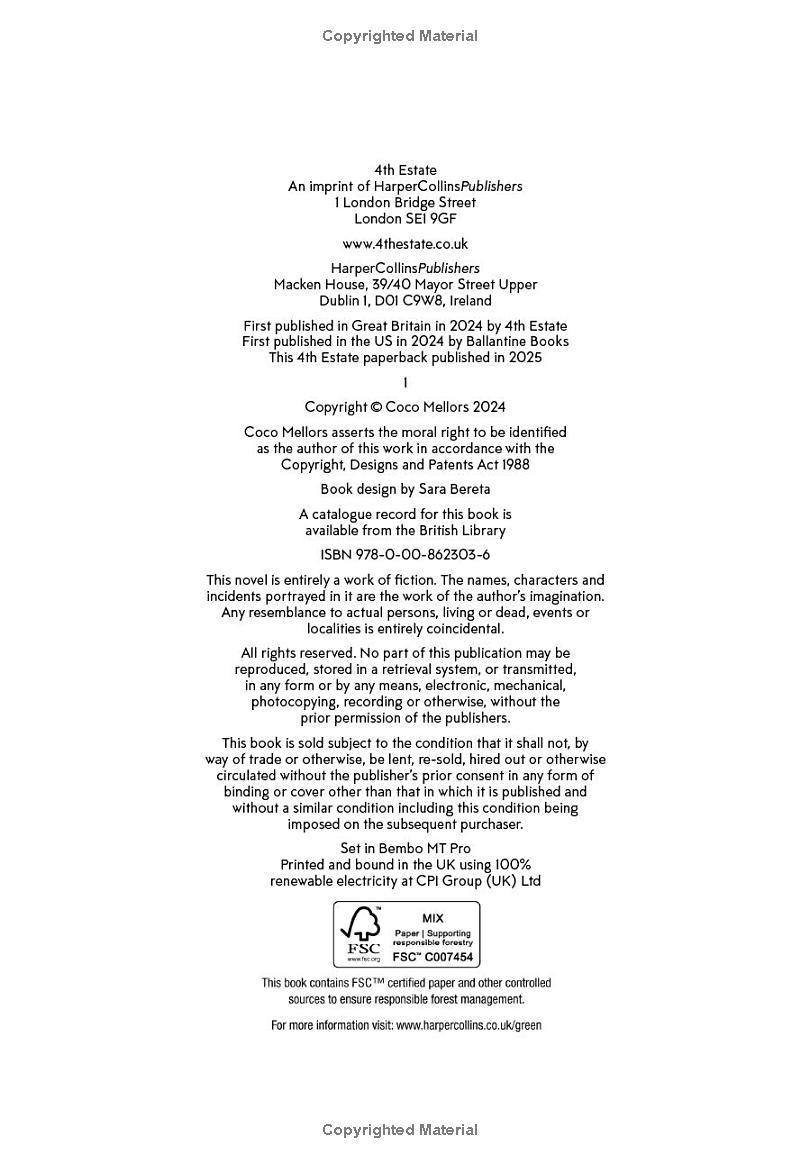 Copyrighted Material

4th Estate
An imprint of HarperCollinsPublishers
1 London Bridge Street
London SE1 9GF

www.4thestate.co.uk

HarperCollinsPublishers
Macken House, 39/40 Mayor Street Upper
Dublin 1, D01 C9W8, Ireland

First published in Great Britain in 2024 by 4th Estate
First published in the US in 2024 by Ballantine Books
This 4th Estate paperback published in 2025

1

Copyright © Coco Mellors 2024

Coco Mellors asserts the moral right to be identified as the author of this work in accordance with the Copyright, Designs and Patents Act 1988

Book design by Sara Bereta

A catalogue record for this book is available from the British Library

ISBN 978-0-00-862303-6

This novel is entirely a work of fiction. The names, characters and incidents portrayed in it are the work of the author's imagination. Any resemblance to actual persons, living or dead, events or localities is entirely coincidental.

All rights reserved. No part of this publication may be reproduced, stored in a retrieval system, or transmitted, in any form or by any means, electronic, mechanical, photocopying, recording or otherwise, without the prior permission of the publishers.

This book is sold subject to the condition that it shall not, by way of trade or otherwise, be lent, re-sold, hired out or otherwise circulated without the publisher's prior consent in any form of binding or cover other than that in which it is published and without a similar condition including this condition being imposed on the subsequent purchaser.

Set in Bembo MT Pro
Printed and bound in the UK using 100% renewable electricity at CPI Group (UK) Ltd

FSC
www.fsc.org
MIX
Paper | Supporting responsible forestry
FSC™ C007454

This book contains FSC™ certified paper and other controlled sources to ensure responsible forest management.

For more information visit: www.harpercollins.co.uk/green

Copyrighted Material